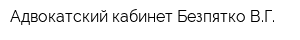 Адвокатский кабинет Безпятко В.Г.